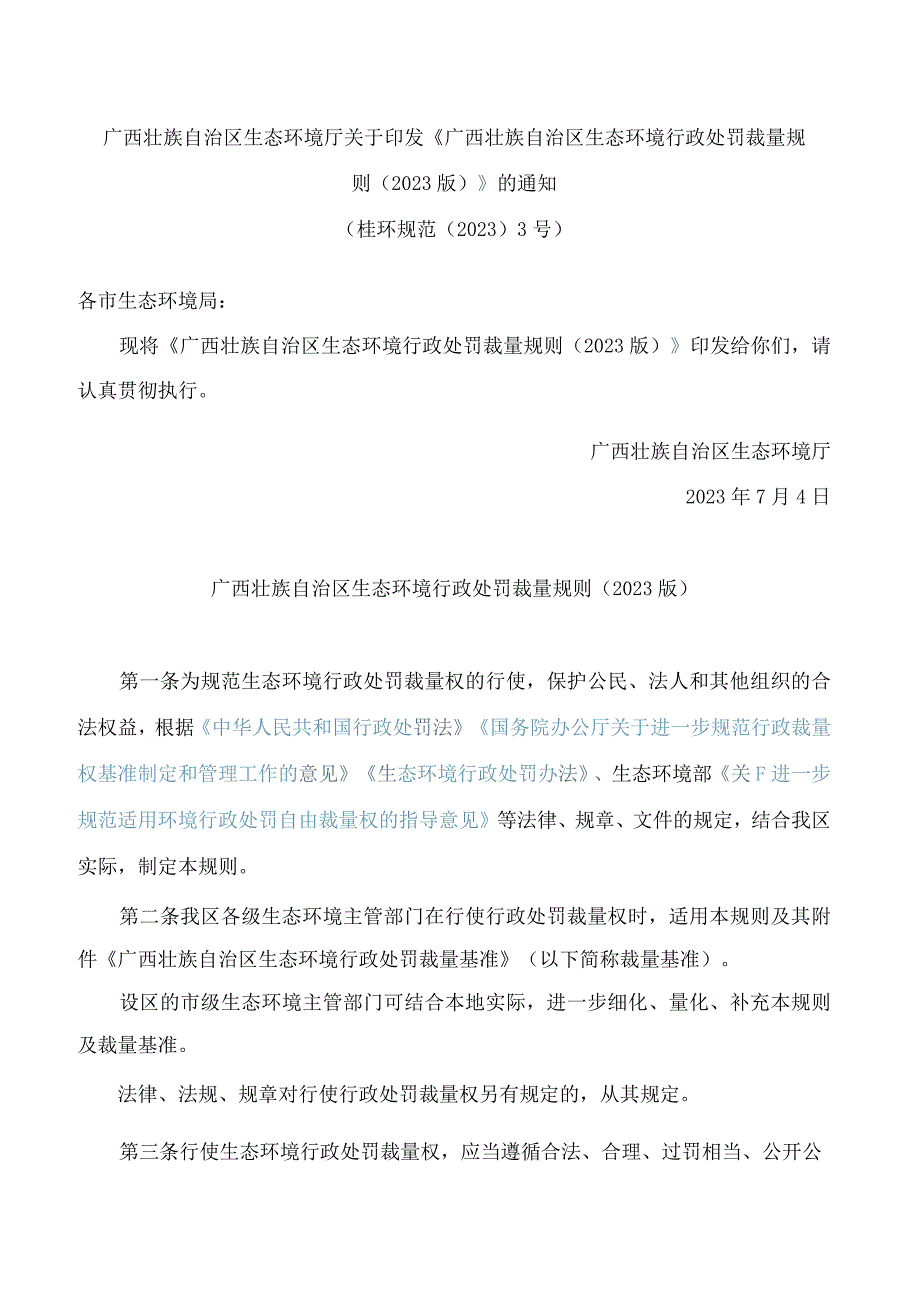 广西壮族自治区生态环境厅关于印发《广西壮族自治区生态环境行政处罚裁量规则（2023版）》的通知

（桂环规范（2023）3号）

各市生态环境局：

现将《广西壮族自治区生态环境行政处罚裁量规则（2023版）》印发给你们，请认真贯彻执行。

广西壮族自治区生态环境厅

2023年7月4日

广西壮族自治区生态环境行政处罚裁量规则（2023版）

第一条为规范生态环境行政处罚裁量权的行使，保护公民、法人和其他组织的合法权益，根据《中华人民共和国行政处罚法》《国务院办公厅关于进一步规范行政裁量权基准制定和管理工作的意见》《生态环境行政处罚办法》、生态环境部《关F进一步规范适用环境行政处罚自由裁量权的指导意见》等法律、规章、文件的规定，结合我区实际，制定本规则。

第二条我区各级生态环境主管部门在行使行政处罚裁量权时，适用本规则及其附件《广西壮族自治区生态环境行政处罚裁量基准》（以下简称裁量基准）。

设区的市级生态环境主管部门可结合本地实际，进一步细化、量化、补充本规则及裁量基准。

法律、法规、规章对行使行政处罚裁量权另有规定的，从其规定。

第三条行使生态环境行政处罚裁量权，应当遵循合法、合理、过罚相当、公开公